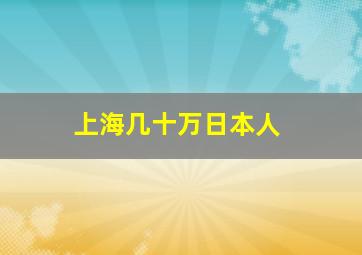 上海几十万日本人